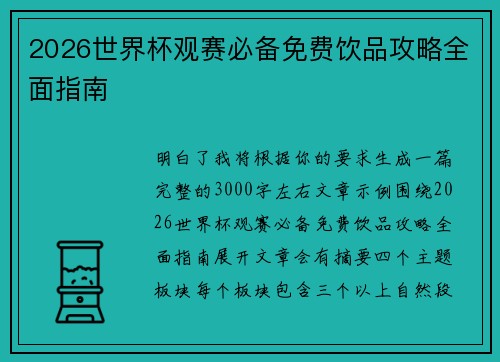 2026世界杯观赛必备免费饮品攻略全面指南

明白了我将根据你的要求生成一篇完整的3000字左右文章示例围绕2026世界杯观赛必备免费饮品攻略全面指南展开文章会有摘要四个主题板块每个板块包含三个以上自然段